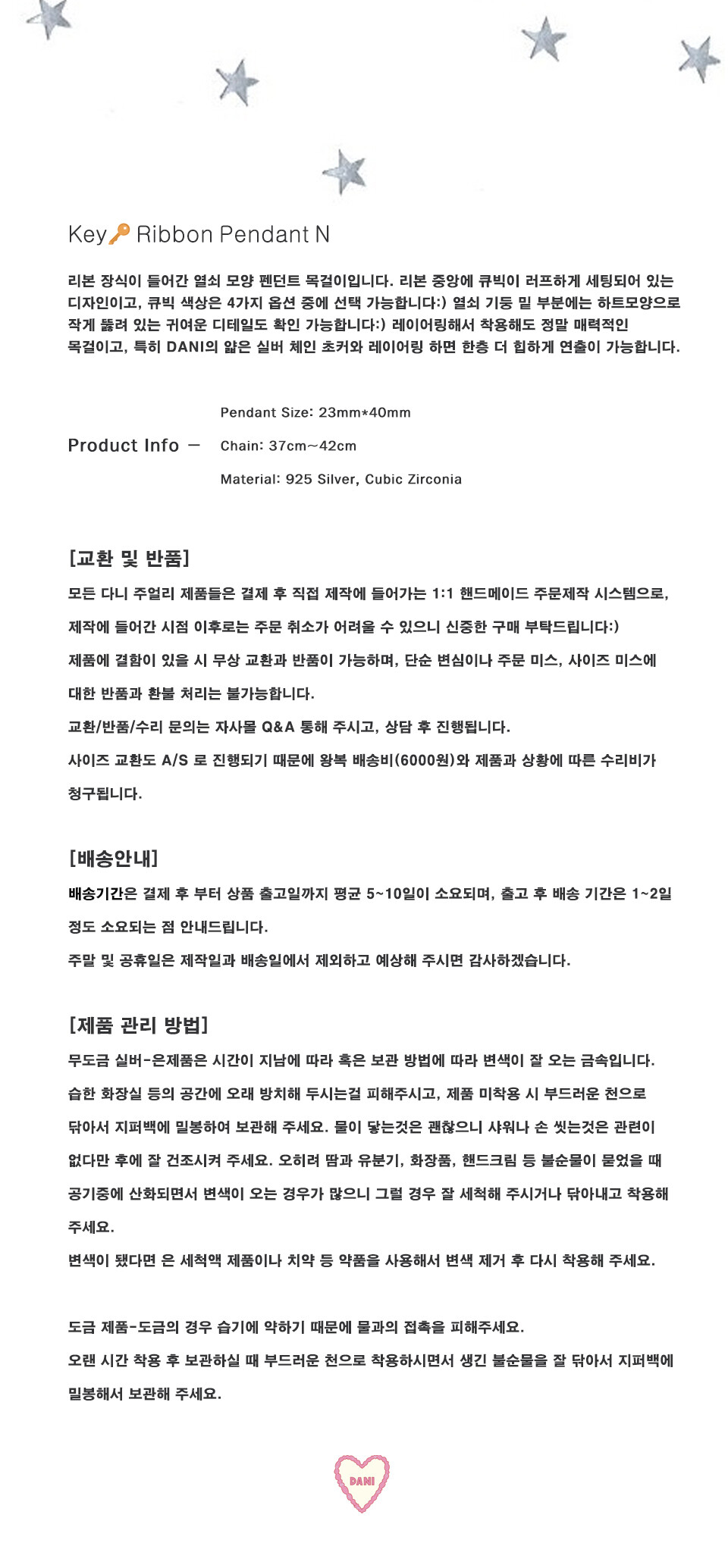 Key🔑 Ribbon Pendant N

리본 장식이 들어간 열쇠 모양 펜던트 목걸이입니다. 리본 중앙에 큐빅이 러프하게 세팅되어 있는 디자인이고, 큐빅 색상은 4가지 옵션 중에 선택 가능합니다:) 열쇠 기둥 밑 부분에는 하트모양으로 작게 뚫려 있는 귀여운 디테일도 확인 가능합니다:) 레이어링해서 착용해도 정말 매력적인 목걸이고, 특히 DANI의 얇은 실버 체인 초커와 레이어링 하면 한층 더 힙하게 연출이 가능합니다.

Product Info —

Pendant Size: 23mm*40mm

Chain: 37cm~42cm

Material: 925 Silver, Cubic Zirconia

[교환 및 반품]

모든 다니 주얼리 제품들은 결제 후 직접 제작에 들어가는 1:1 핸드메이드 주문제작 시스템으로, 제작에 들어간 시점 이후로는 주문 취소가 어려울 수 있으니 신중한 구매 부탁드립니다:)

제품에 결함이 있을 시 무상 교환과 반품이 가능하며, 단순 변심이나 주문 미스, 사이즈 미스에 대한 반품과 환불 처리는 불가능합니다.

교환/반품/수리 문의는 자사몰 Q&A 통해 주시고, 상담 후 진행됩니다.

사이즈 교환도 A/S 로 진행되기 때문에 왕복 배송비(6000원)와 제품과 상황에 따른 수리비가 청구됩니다.

[배송안내]

배송기간은 결제 후 부터 상품 출고일까지 평균 5~10일이 소요되며, 출고 후 배송 기간은 1~2일 정도 소요되는 점 안내드립니다.

주말 및 공휴일은 제작일과 배송일에서 제외하고 예상해 주시면 감사하겠습니다.

[제품 관리 방법]

무도금 실버-은제품은 시간이 지남에 따라 혹은 보관 방법에 따라 변색이 잘 오는 금속입니다.

습한 화장실 등의 공간에 오래 방치해 두시는걸 피해주시고, 제품 미착용 시 부드러운 천으로 닦아서 지퍼백에 밀봉하여 보관해 주세요. 물이 닿는것은 괜찮으니 샤워나 손 씻는것은 관련이 없다만 후에 잘 건조시켜 주세요. 오히려 땀과 유분기, 화장품, 핸드크림 등 불순물이 묻었을 때 공기중에 산화되면서 변색이 오는 경우가 많으니 그럴 경우 잘 세척해 주시거나 닦아내고 착용해 주세요.

변색이 됐다면 은 세척액 제품이나 치약 등 약품을 사용해서 변색 제거 후 다시 착용해 주세요.

도금 제품-도금의 경우 습기에 약하기 때문에 물과의 접촉을 피해주세요.

오랜 시간 착용 후 보관하실 때 부드러운 천으로 착용하시면서 생긴 불순물을 잘 닦아서 지퍼백에 밀봉해서 보관해 주세요.

DANI